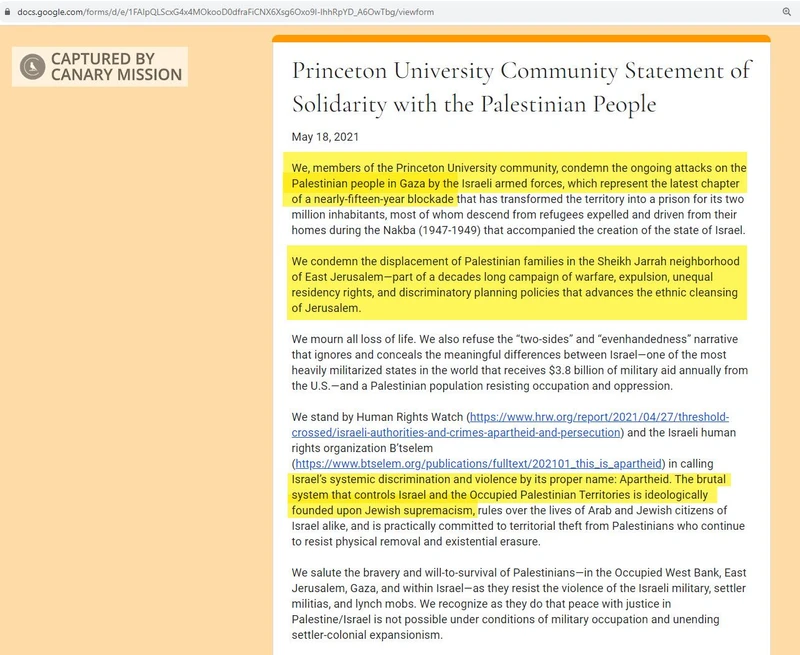 docs.google.com/forms/d/e/1FAIpQLScxG4x4MOkooD0dfraFiCNX6Xsg6Oxo9I-IhhRpYD_A6OwTbg/viewform

CAPTURED BY CANARY MISSION

Princeton University Community Statement of Solidarity with the Palestinian People

May 18, 2021

We, members of the Princeton University community, condemn the ongoing attacks on the Palestinian people in Gaza by the Israeli armed forces, which represent the latest chapter of a nearly-fifteen-year blockade that has transformed the territory into a prison for its two million inhabitants, most of whom descend from refugees expelled and driven from their homes during the Nakba (1947-1949) that accompanied the creation of the state of Israel.

We condemn the displacement of Palestinian families in the Sheikh Jarrah neighborhood of East Jerusalem—part of a decades long campaign of warfare, expulsion, unequal residency rights, and discriminatory planning policies that advances the ethnic cleansing of Jerusalem.

We mourn all loss of life. We also refuse the "two-sides" and "evenhandedness" narrative that ignores and conceals the meaningful differences between Israel—one of the most heavily militarized states in the world that receives $3.8 billion of military aid annually from the U.S.—and a Palestinian population resisting occupation and oppression.

We stand by Human Rights Watch (https://www.hrw.org/report/2021/04/27/threshold-crossed/israeli-authorities-and-crimes-apartheid-and-persecution) and the Israeli human rights organization B'tselem (https://www.btselem.org/publications/fulltext/202101_this_is_apartheid) in calling Israel's systemic discrimination and violence by its proper name: Apartheid. The brutal system that controls Israel and the Occupied Palestinian Territories is ideologically founded upon Jewish supremacism, rules over the lives of Arab and Jewish citizens of Israel alike, and is practically committed to territorial theft from Palestinians who continue to resist physical removal and existential erasure.

We salute the bravery and will-to-survival of Palestinians—in the Occupied West Bank, East Jerusalem, Gaza, and within Israel—as they resist the violence of the Israeli military, settler militias, and lynch mobs. We recognize as they do that peace with justice in Palestine/Israel is not possible under conditions of military occupation and unending settler-colonial expansionism.